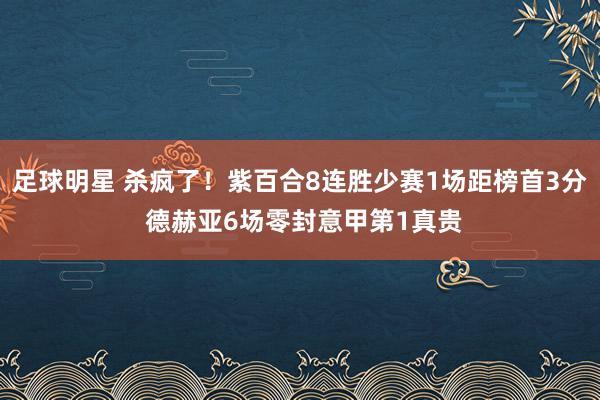 足球明星 杀疯了！紫百合8连胜少赛1场距榜首3分 德赫亚6场零封意甲第1真贵